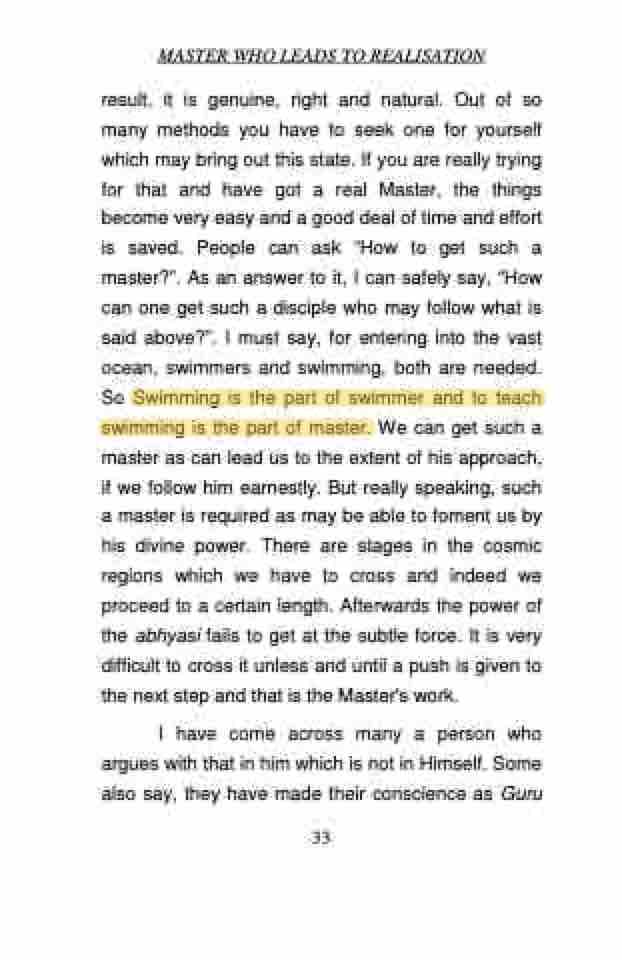 MASTER WHO LEADS TO REALISATION

result, it is genuine, right and natural. Out of so many methods you have to seek one for yourself which may bring out this state. If you are really trying for that and have got a real Master, the things become very easy and a good deal of time and effort is saved. People can ask "How to get such a master?". As an answer to it, I can safely say, "How can one get such a disciple who may follow what is said above?". I must say, for entering into the vast ocean, swimmers and swimming, both are needed. So Swimming is the part of swimmer and to teach swimming is the part of master. We can get such a master as can lead us to the extent of his approach, if we follow him earnestly. But really speaking, such a master is required as may be able to foment us by his divine power. There are stages in the cosmic regions which we have to cross and indeed we proceed to a certain length. Afterwards the power of the abhyasi fails to get at the subtle force. It is very difficult to cross it unless and until a push is given to the next step and that is the Master's work.

I have come across many a person who argues with that in him which is not in Himself. Some also say, they have made their conscience as Guru

33